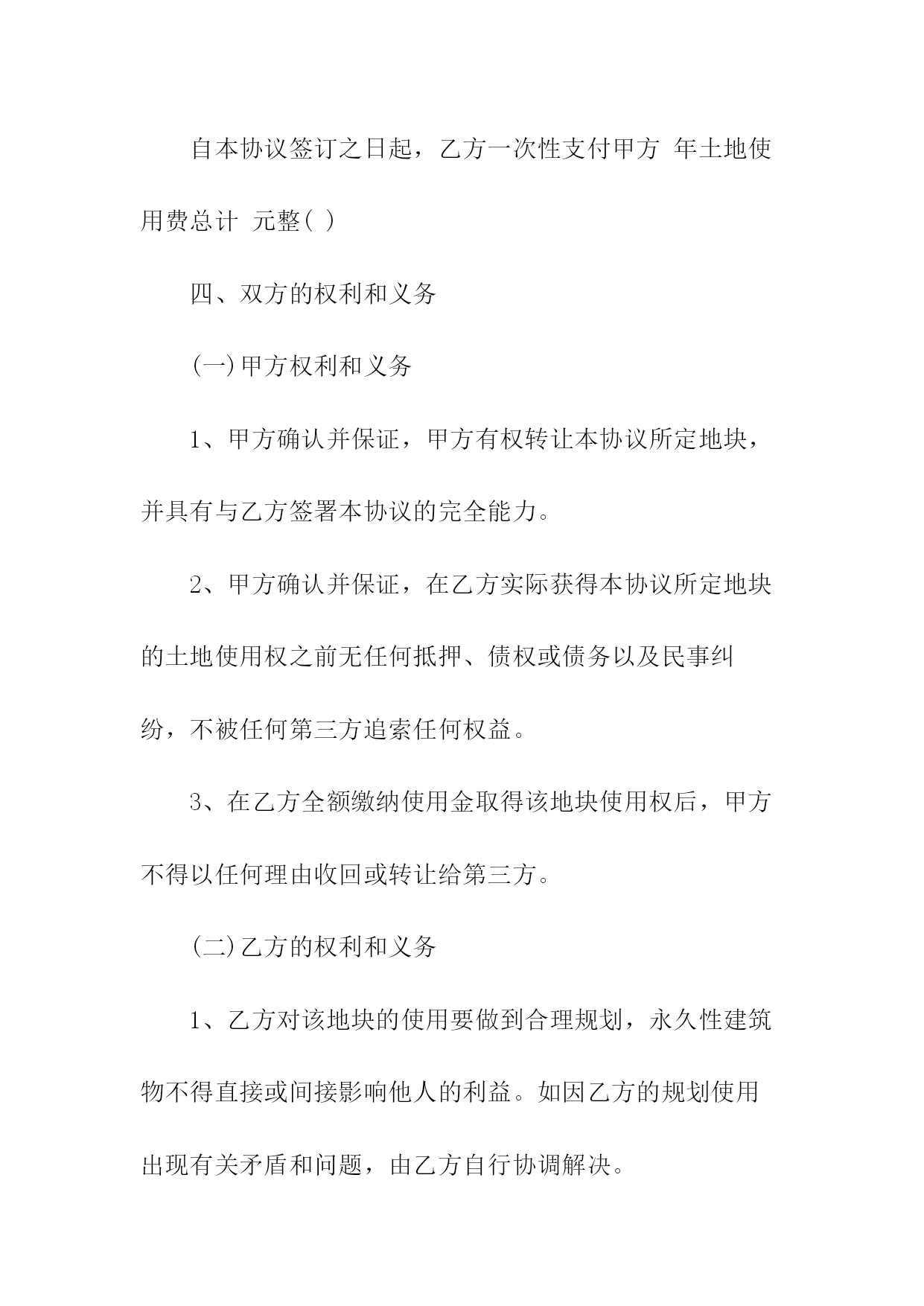 自本协议签订之日起，乙方一次性支付甲方 年土地使用费总计 元整( )

四、双方的权利和义务

(一)甲方权利和义务

1、甲方确认并保证，甲方有权转让本协议所定地块，并具有与乙方签署本协议的完全能力。

2、甲方确认并保证，在乙方实际获得本协议所定地块的土地使用权之前无任何抵押、债权或债务以及民事纠纷，不被任何第三方追索任何权益。

3、在乙方全额缴纳使用金取得该地块使用权后，甲方不得以任何理由收回或转让给第三方。

(二)乙方的权利和义务

1、乙方对该地块的使用要做到合理规划，永久性建筑物不得直接或间接影响他人的利益。如因乙方的规划使用出现有关矛盾和问题，由乙方自行协调解决。